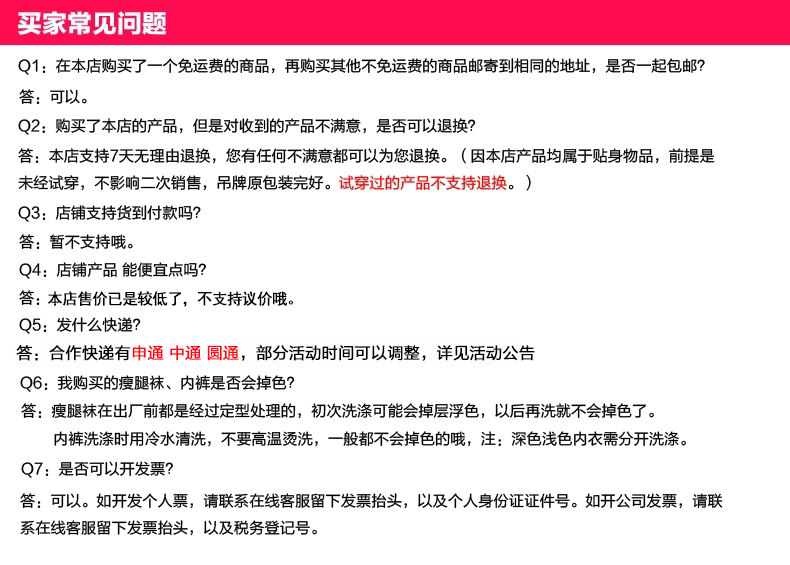 买家常见问题

Q1：在本店购买了一个免运费的商品，再购买其他不免运费的商品邮寄到相同的地址，是否一起包邮?

答：可以。

Q2：购买了本店的产品，但是对收到的产品不满意，是否可以退换?

答：本店支持7天无理由退换，您有任何不满意都可以为您退换。（因本店产品均属于贴身物品，前提是未经试穿，不影响二次销售，吊牌原包装完好。试穿过的产品不支持退换。）

Q3：店铺支持货到付款吗?

答：暂不支持哦。

Q4：店铺产品 能便宜点吗?

答：本店售价已是较低了，不支持议价哦。

Q5：发什么快递?

答：合作快递有申通 中通 圆通，部分活动时间可以调整，详见活动公告

Q6：我购买的瘦腿袜、内裤是否会掉色?

答：瘦腿袜在出厂前都是经过定型处理的，初次洗涤可能会掉层浮色，以后再洗就不会掉色了。
内裤洗涤时用冷水清洗，不要高温烫洗，一般都不会掉色的哦，注：深色浅色内衣需分开洗涤。

Q7：是否可以开发票?

答：可以。如开发个人票，请联系在线客服留下发票抬头，以及个人身份证证件号。如开公司发票，请联系在线客服留下发票抬头，以及税务登记号。